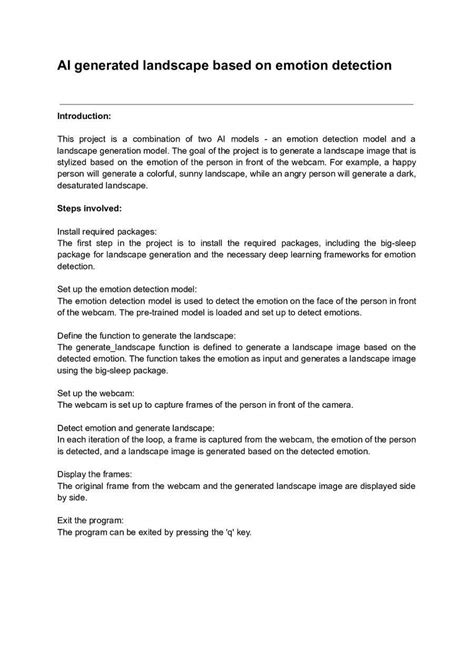 AI generated landscape based on emotion detection

Introduction:

This project is a combination of two AI models - an emotion detection model and a landscape generation model. The goal of the project is to generate a landscape image that is stylized based on the emotion of the person in front of the webcam. For example, a happy person will generate a colorful, sunny landscape, while an angry person will generate a dark, desaturated landscape.

Steps involved:

Install required packages:
The first step in the project is to install the required packages, including the big-sleep package for landscape generation and the necessary deep learning frameworks for emotion detection.

Set up the emotion detection model:
The emotion detection model is used to detect the emotion on the face of the person in front of the webcam. The pre-trained model is loaded and set up to detect emotions.

Define the function to generate the landscape:
The generate_landscape function is defined to generate a landscape image based on the detected emotion. The function takes the emotion as input and generates a landscape image using the big-sleep package.

Set up the webcam:
The webcam is set up to capture frames of the person in front of the camera.

Detect emotion and generate landscape:
In each iteration of the loop, a frame is captured from the webcam, the emotion of the person is detected, and a landscape image is generated based on the detected emotion.

Display the frames:
The original frame from the webcam and the generated landscape image are displayed side by side.

Exit the program:
The program can be exited by pressing the 'q' key.